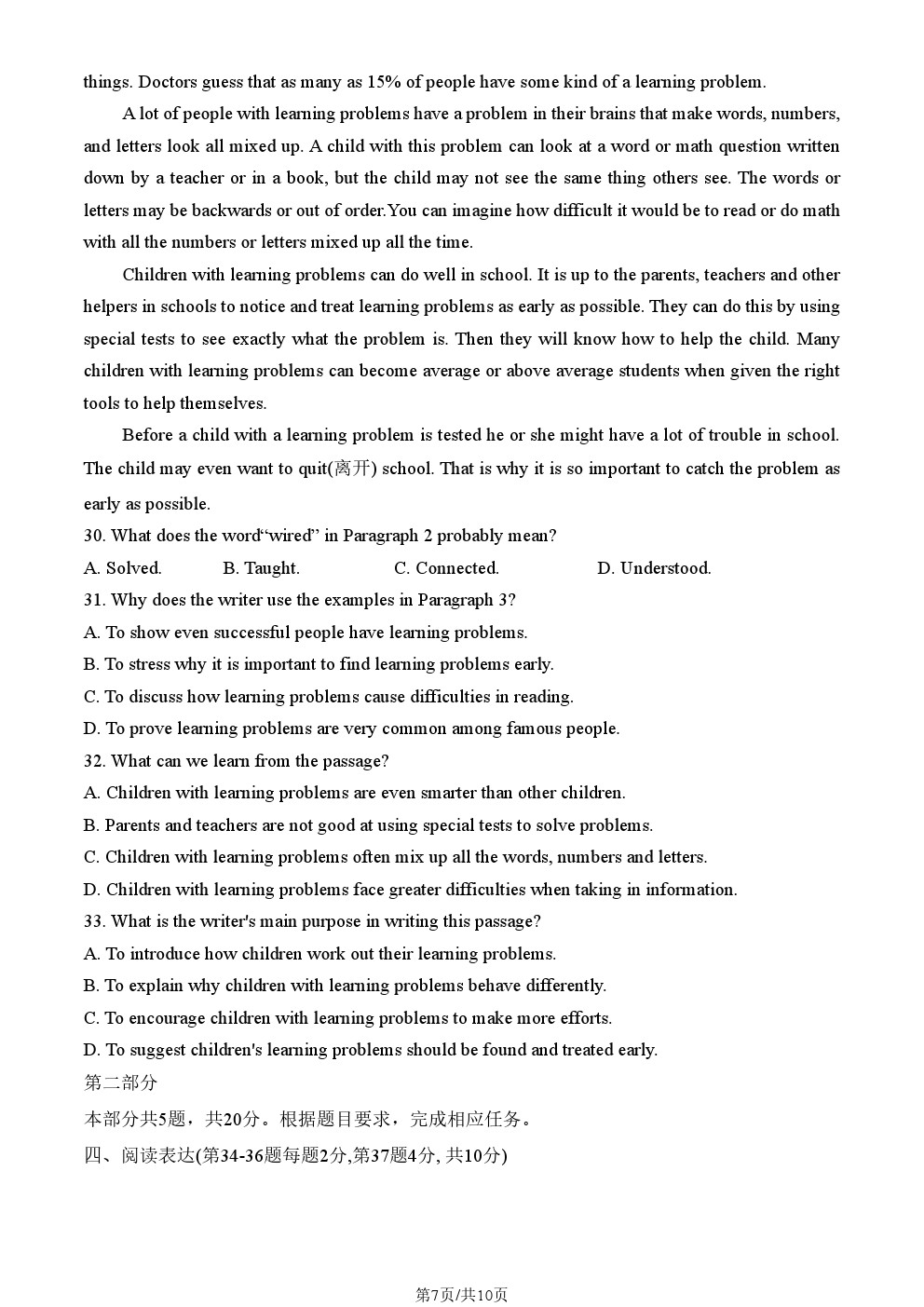 things. Doctors guess that as many as 15% of people have some kind of a learning problem.

A lot of people with learning problems have a problem in their brains that make words, numbers, and letters look all mixed up. A child with this problem can look at a word or math question written down by a teacher or in a book, but the child may not see the same thing others see. The words or letters may be backwards or out of order.You can imagine how difficult it would be to read or do math with all the numbers or letters mixed up all the time.

Children with learning problems can do well in school. It is up to the parents, teachers and other helpers in schools to notice and treat learning problems as early as possible. They can do this by using special tests to see exactly what the problem is. Then they will know how to help the child. Many children with learning problems can become average or above average students when given the right tools to help themselves.

Before a child with a learning problem is tested he or she might have a lot of trouble in school. The child may even want to quit(离开) school. That is why it is so important to catch the problem as early as possible.

30. What does the word“wired” in Paragraph 2 probably mean?
A. Solved. B. Taught. C. Connected. D. Understood.
31. Why does the writer use the examples in Paragraph 3?
A. To show even successful people have learning problems.
B. To stress why it is important to find learning problems early.
C. To discuss how learning problems cause difficulties in reading.
D. To prove learning problems are very common among famous people.
32. What can we learn from the passage?
A. Children with learning problems are even smarter than other children.
B. Parents and teachers are not good at using special tests to solve problems.
C. Children with learning problems often mix up all the words, numbers and letters.
D. Children with learning problems face greater difficulties when taking in information.
33. What is the writer's main purpose in writing this passage?
A. To introduce how children work out their learning problems.
B. To explain why children with learning problems behave differently.
C. To encourage children with learning problems to make more efforts.
D. To suggest children's learning problems should be found and treated early.
第二部分
本部分共5题，共20分。根据题目要求，完成相应任务。
四、阅读表达(第34-36题每题2分,第37题4分, 共10分)

第7页/共10页